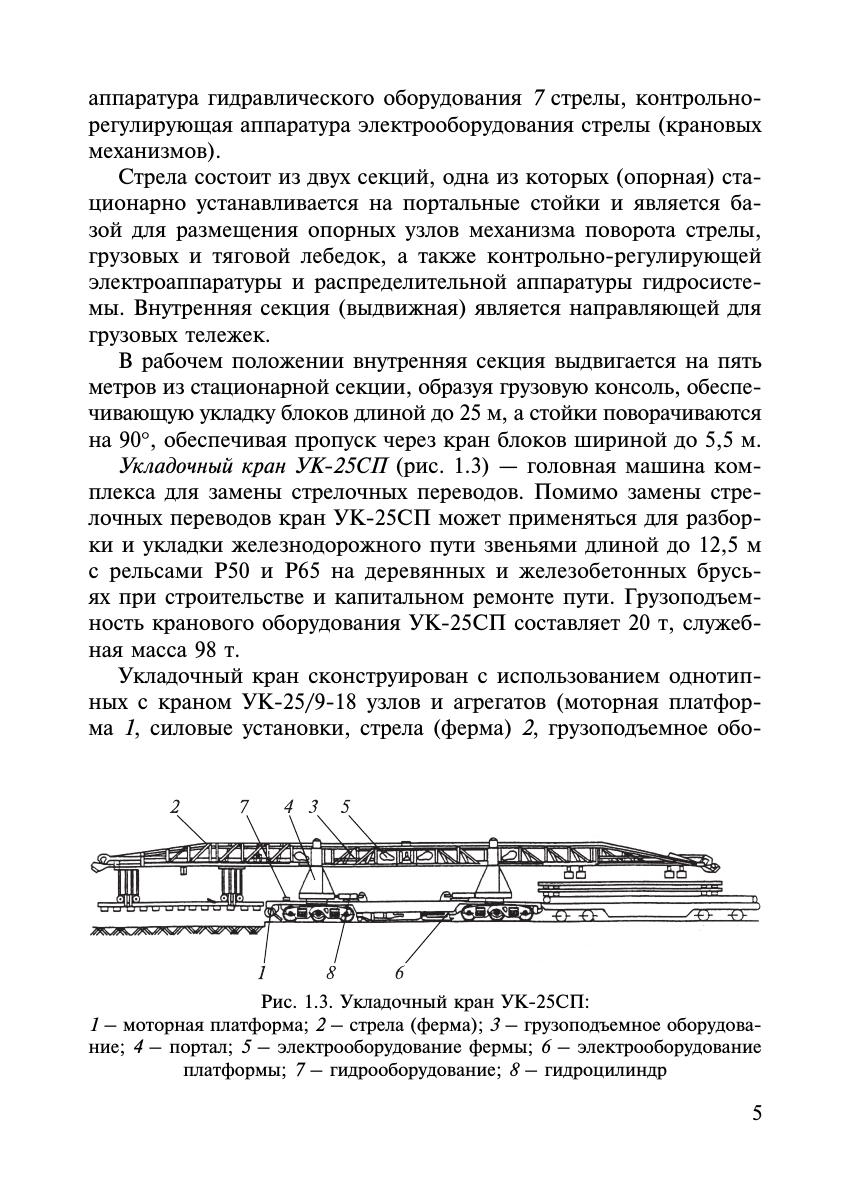 аппаратура гидравлического оборудования 7 стрелы, контрольно-регулирующая аппаратура электрооборудования стрелы (крановых механизмов).

Стрела состоит из двух секций, одна из которых (опорная) стационарно устанавливается на портальные стойки и является базой для размещения опорных узлов механизма поворота стрелы, грузовых и тяговой лебедок, а также контрольно-регулирующей электроаппаратуры и распределительной аппаратуры гидросистемы. Внутренняя секция (выдвижная) является направляющей для грузовых тележек.

В рабочем положении внутренняя секция выдвигается на пять метров из стационарной секции, образуя грузовую консоль, обеспечивающую укладку блоков длиной до 25 м, а стойки поворачиваются на 90°, обеспечивая пропуск через кран блоков шириной до 5,5 м.

Укладочный кран УК-25СП (рис. 1.3) — головная машина комплекса для замены стрелочных переводов. Помимо замены стрелочных переводов кран УК-25СП может применяться для разборки и укладки железнодорожного пути звеньями длиной до 12,5 м с рельсами Р50 и Р65 на деревянных и железобетонных брусьях при строительстве и капитальном ремонте пути. Грузоподъемность кранового оборудования УК-25СП составляет 20 т, служебная масса 98 т.

Укладочный кран сконструирован с использованием однотипных с краном УК-25/9-18 узлов и агрегатов (моторная платформа 1, силовые установки, стрела (ферма) 2, грузоподъемное обо-

2 7 4 3 5

1 8 6

Рис. 1.3. Укладочный кран УК-25СП:
1 – моторная платформа; 2 – стрела (ферма); 3 – грузоподъемное оборудование; 4 – портал; 5 – электрооборудование фермы; 6 – электрооборудование платформы; 7 – гидрооборудование; 8 – гидроцилиндр

5